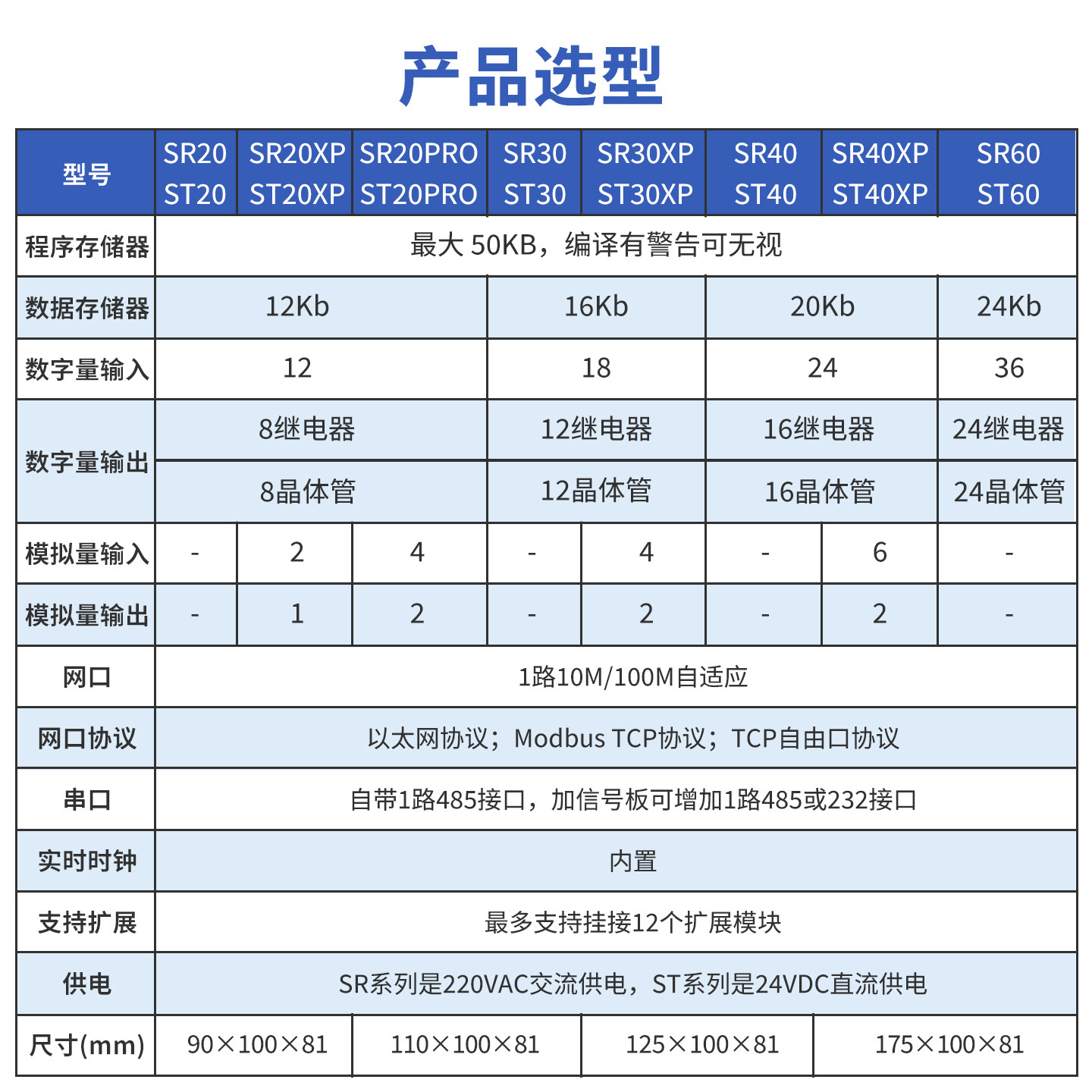 产品选型

| 型号 | SR20 ST20 | SR20XP ST20XP | SR20PRO ST20PRO | SR30 ST30 | SR30XP ST30XP | SR40 ST40 | SR40XP ST40XP | SR60 ST60 |
|---|---|---|---|---|---|---|---|---|
| 程序存储器 | 最大 50KB，编译有警告可无视 | | | | | | | |
| 数据存储器 | 12Kb | | | 16Kb | | 20Kb | | 24Kb |
| 数字量输入 | 12 | | | 18 | | 24 | | 36 |
| 数字量输出 | 8继电器 | | | 12继电器 | | 16继电器 | | 24继电器 |
| | 8晶体管 | | | 12晶体管 | | 16晶体管 | | 24晶体管 |
| 模拟量输入 | - | 2 | 4 | - | 4 | - | 6 | - |
| 模拟量输出 | - | 1 | 2 | - | 2 | - | 2 | - |
| 网口 | 1路10M/100M自适应 | | | | | | | |
| 网口协议 | 以太网协议；Modbus TCP协议；TCP自由口协议 | | | | | | | |
| 串口 | 自带1路485接口，加信号板可增加1路485或232接口 | | | | | | | |
| 实时时钟 | 内置 | | | | | | | |
| 支持扩展 | 最多支持挂接12个扩展模块 | | | | | | | |
| 供电 | SR系列是220VAC交流供电，ST系列是24VDC直流供电 | | | | | | | |
| 尺寸(mm) | 90×100×81 | | 110×100×81 | | 125×100×81 | | 175×100×81 | |